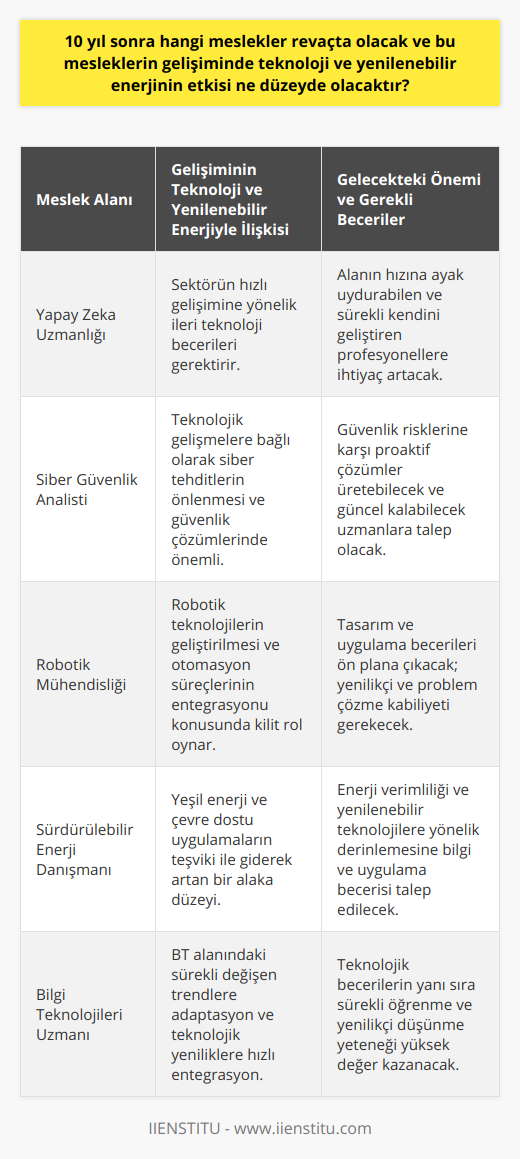 10 yıl sonra hangi meslekler revaçta olacak ve bu mesleklerin gelişiminde teknoloji ve yenilenebilir enerjinin etkisi ne düzeyde olacaktır?

| Meslek Alanı | Gelişiminin Teknoloji ve Yenilenebilir Enerjiyle İlişkisi | Gelecekteki Önemi ve Gerekli Beceriler |
|---|---|---|
| Yapay Zeka Uzmanlığı | Sektörün hızlı gelişimine yönelik ileri teknoloji becerileri gerektirir. | Alanın hızına ayak uydurabilen ve sürekli kendini geliştiren profesyonellere ihtiyaç artacak. |
| Siber Güvenlik Analisti | Teknolojik gelişmelere bağlı olarak siber tehditlerin önlenmesi ve güvenlik çözümlerinde önemli. | Güvenlik risklerine karşı proaktif çözümler üretebilecek ve güncel kalabilecek uzmanlara talep olacak. |
| Robotik Mühendisliği | Robotik teknolojilerin geliştirilmesi ve otomasyon süreçlerinin entegrasyonu konusunda kilit rol oynar. | Tasarım ve uygulama becerileri ön plana çıkacak; yenilikçi ve problem çözme kabiliyeti gerekecek. |
| Sürdürülebilir Enerji Danışmanı | Yeşil enerji ve çevre dostu uygulamaların teşviki ile giderek artan bir alaka düzeyi. | Enerji verimliliği ve yenilenebilir teknolojilere yönelik derinlemesine bilgi ve uygulama becerisi talep edilecek. |
| Bilgi Teknolojileri Uzmanı | BT alanındaki sürekli değişen trendlere adaptasyon ve teknolojik yeniliklere hızlı entegrasyon. | Teknolojik becerilerin yanı sıra sürekli öğrenme ve yenilikçi düşünme yeteneği yüksek değer kazanacak. |

IIENSTITU - www.iienstitu.com